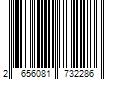 2 656081 732286